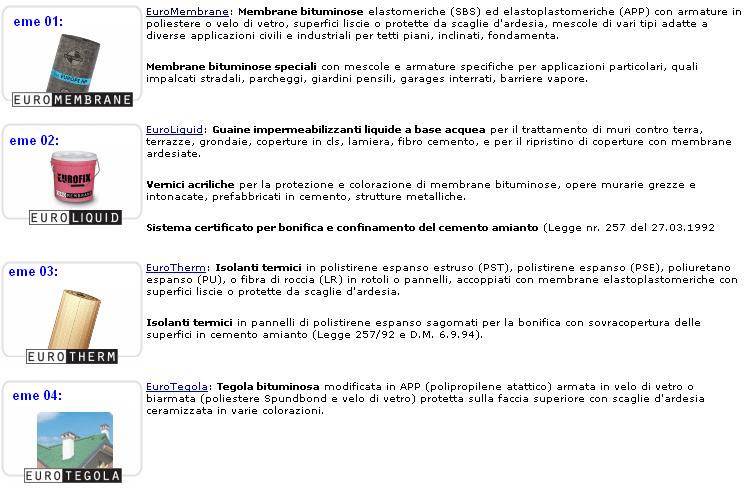 eme 01:

EUROMEMBRANE

EuroMembrane: **Membrane bituminose** elastomeriche (SBS) ed elastoplastomeriche (APP) con armature in poliestere o velo di vetro, superfici liscie o protette da scaglie d'ardesia, mescole di vari tipi adatte a diverse applicazioni civili e industriali per tetti piani, inclinati, fondamenta.

**Membrane bituminose speciali** con mescole e armature specifiche per applicazioni particolari, quali impalcati stradali, parcheggi, giardini pensili, garages interrati, barriere vapore.

eme 02:

EUROFIX

EUROLIQUID

EuroLiquid: **Guaine impermeabilizzanti liquide a base acquea** per il trattamento di muri contro terra, terrazze, grondaie, coperture in cls, lamiera, fibro cemento, e per il ripristino di coperture con membrane ardesiate.

**Vernici acriliche** per la protezione e colorazione di membrane bituminose, opere murarie grezze e intonacate, prefabbricati in cemento, strutture metalliche.

**Sistema certificato per bonifica e confinamento del cemento amianto** (Legge nr. 257 del 27.03.1992

eme 03:

EUROTHERM

EuroTherm: **Isolanti termici** in polistirene espanso estruso (PST), polistirene espanso (PSE), poliuretano espanso (PU), o fibra di roccia (LR) in rotoli o pannelli, accoppiati con membrane elastoplastomeriche con superfici liscie o protette da scaglie d'ardesia.

**Isolanti termici** in pannelli di polistirene espanso sagomati per la bonifica con sovracopertura delle superfici in cemento amianto (Legge 257/92 e D.M. 6.9.94).

eme 04:

EUROTEGOLA

EuroTegola: **Tegola bituminosa** modificata in APP (polipropilene atattico) armata in velo di vetro o biarmata (poliestere Spundbond e velo di vetro) protetta sulla faccia superiore con scaglie d'ardesia ceramizzata in varie colorazioni.